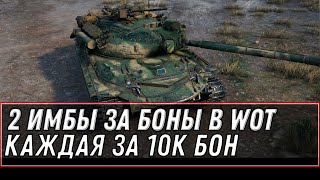 2 ИМБЫ ЗА БОНЫ В WOT
КАЖДАЯ ЗА 10К БОН